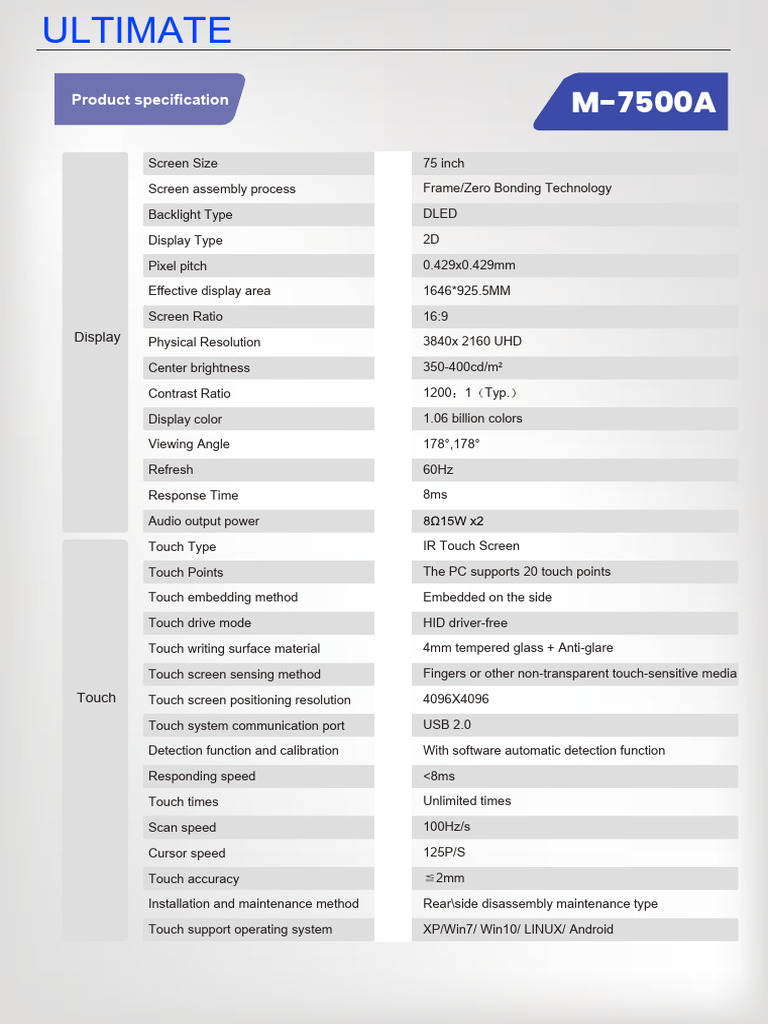 ULTIMATE

Product specification

M-7500A

| | | |
|---|---|---|
| Display | Screen Size | 75 inch |
| | Screen assembly process | Frame/Zero Bonding Technology |
| | Backlight Type | DLED |
| | Display Type | 2D |
| | Pixel pitch | 0.429x0.429mm |
| | Effective display area | 1646*925.5MM |
| | Screen Ratio | 16:9 |
| | Physical Resolution | 3840x 2160 UHD |
| | Center brightness | 350-400cd/m² |
| | Contrast Ratio | 1200：1（Typ.） |
| | Display color | 1.06 billion colors |
| | Viewing Angle | 178°,178° |
| | Refresh | 60Hz |
| | Response Time | 8ms |
| | Audio output power | 8Ω15W x2 |
| Touch | Touch Type | IR Touch Screen |
| | Touch Points | The PC supports 20 touch points |
| | Touch embedding method | Embedded on the side |
| | Touch drive mode | HID driver-free |
| | Touch writing surface material | 4mm tempered glass + Anti-glare |
| | Touch screen sensing method | Fingers or other non-transparent touch-sensitive media |
| | Touch screen positioning resolution | 4096X4096 |
| | Touch system communication port | USB 2.0 |
| | Detection function and calibration | With software automatic detection function |
| | Responding speed | <8ms |
| | Touch times | Unlimited times |
| | Scan speed | 100Hz/s |
| | Cursor speed | 125P/S |
| | Touch accuracy | ≦2mm |
| | Installation and maintenance method | Rear\side disassembly maintenance type |
| | Touch support operating system | XP/Win7/ Win10/ LINUX/ Android |